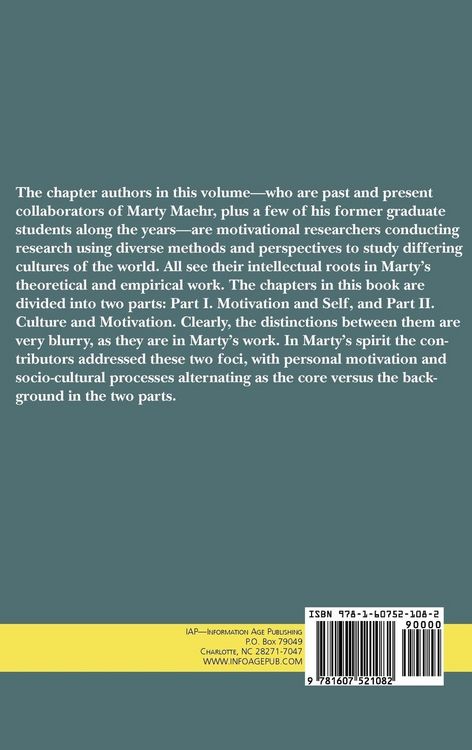 The chapter authors in this volume—who are past and present collaborators of Marty Maehr, plus a few of his former graduate students along the years—are motivational researchers conducting research using diverse methods and perspectives to study differing cultures of the world. All see their intellectual roots in Marty's theoretical and empirical work. The chapters in this book are divided into two parts: Part I. Motivation and Self, and Part II. Culture and Motivation. Clearly, the distinctions between them are very blurry, as they are in Marty's work. In Marty's spirit the contributors addressed these two foci, with personal motivation and socio-cultural processes alternating as the core versus the background in the two parts.

IAP—Information Age Publishing
P.O. Box 79049
Charlotte, NC 28271-7047
WWW.INFOAGEPUB.COM

ISBN 978-1-60752-108-2
90000
9 781607 521082